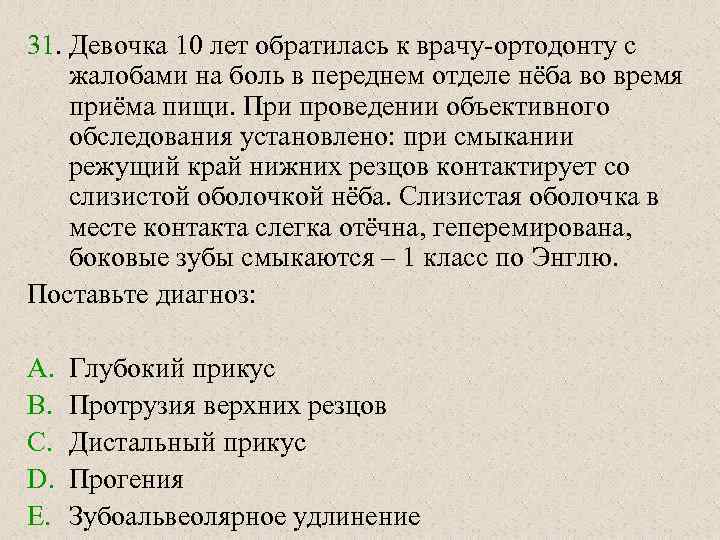 31. Девочка 10 лет обратилась к врачу-ортодонту с жалобами на боль в переднем отделе нёба во время приёма пищи. При проведении объективного обследования установлено: при смыкании режущий край нижних резцов контактирует со слизистой оболочкой нёба. Слизистая оболочка в месте контакта слегка отёчна, геперемирована, боковые зубы смыкаются – 1 класс по Энглю.

Поставьте диагноз:

A. Глубокий прикус
B. Протрузия верхних резцов
C. Дистальный прикус
D. Прогения
E. Зубоальвеолярное удлинение